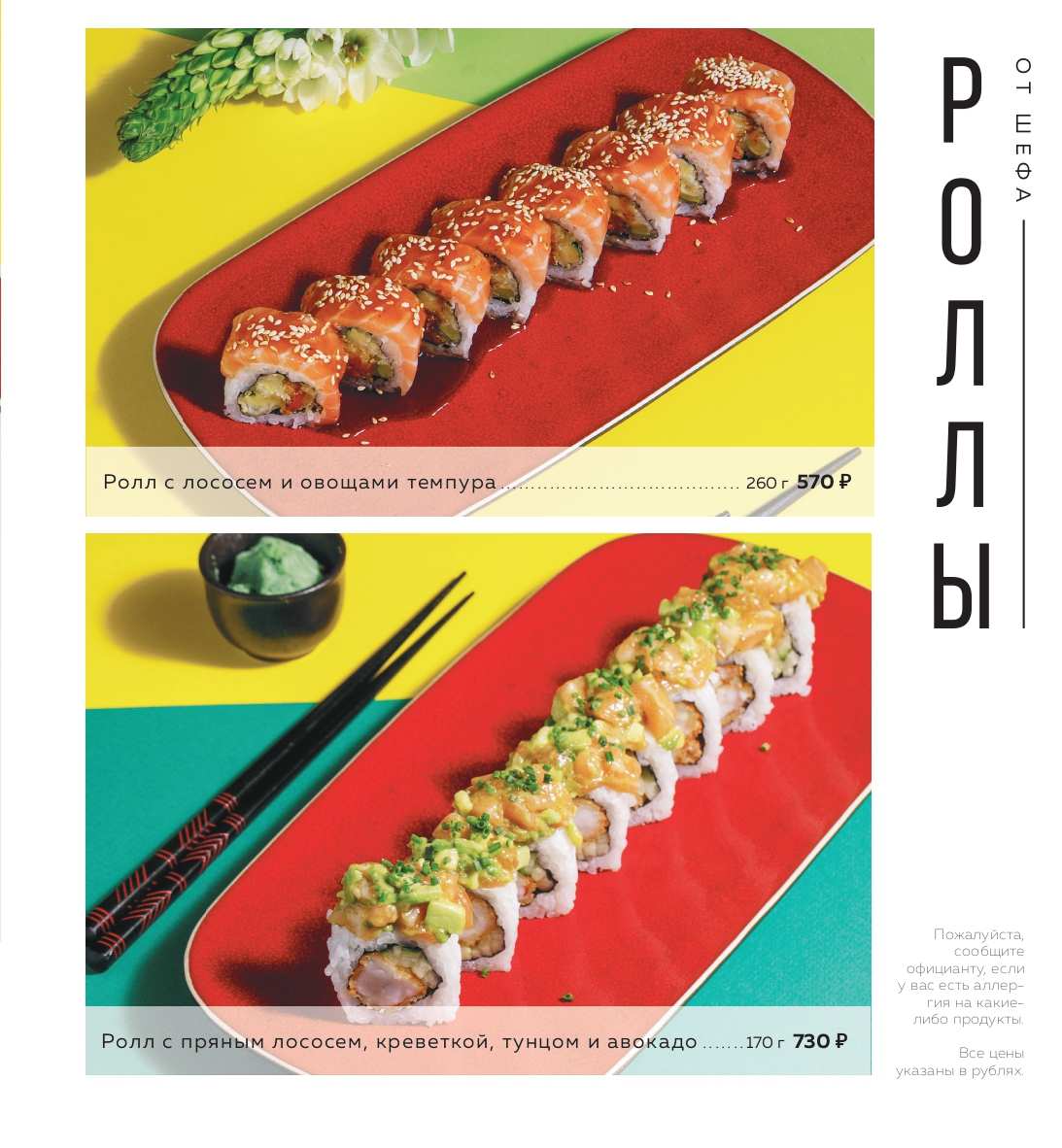 Ролл с лососем и овощами темпура 260 г 570 ₽

Ролл с пряным лососем, креветкой, тунцом и авокадо 170 г 730 ₽

РОЛЛЫ

ОТ ШЕФА

Пожалуйста, сообщите официанту, если у вас есть аллергия на какие-либо продукты.

Все цены указаны в рублях.